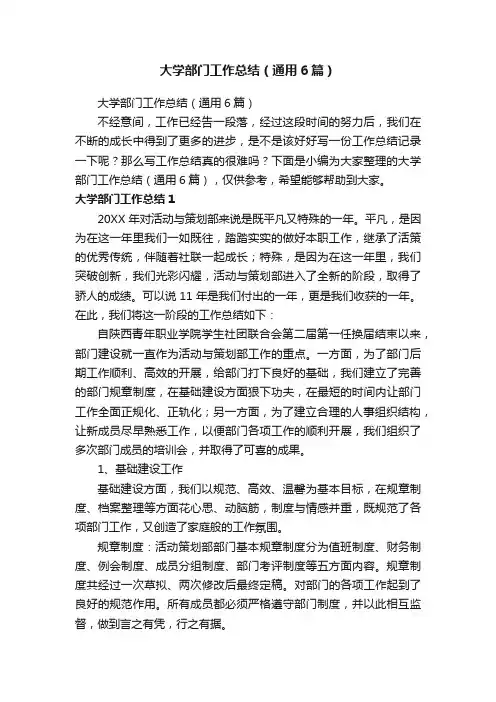 大学部门工作总结（通用6篇）

大学部门工作总结（通用6篇）

不经意间，工作已经告一段落，经过这段时间的努力后，我们在不断的成长中得到了更多的进步，是不是该好好写一份工作总结记录一下呢？那么写工作总结真的很难吗？下面是小编为大家整理的大学部门工作总结（通用6篇），仅供参考，希望能够帮助到大家。

大学部门工作总结1

20XX年对活动与策划部来说是既平凡又特殊的一年。平凡，是因为在这一年里我们一如既往，踏踏实实的做好本职工作，继承了活策的优秀传统，伴随着社联一起成长；特殊，是因为在这一年里，我们突破创新，我们光彩闪耀，活动与策划部进入了全新的阶段，取得了骄人的成绩。可以说11年是我们付出的一年，更是我们收获的一年。在此，我们将这一阶段的工作总结如下：

自陕西青年职业学院学生社团联合会第二届第一任换届结束以来，部门建设就一直作为活动与策划部工作的重点。一方面，为了部门后期工作顺利、高效的开展，给部门打下良好的基础，我们建立了完善的部门规章制度，在基础建设方面狠下功夫，在最短的时间内让部门工作全面正规化、正轨化；另一方面，为了建立合理的人事组织结构，让新成员尽早熟悉工作，以便部门各项工作的顺利开展，我们组织了多次部门成员的培训会，并取得了可喜的成果。

1、基础建设工作

基础建设方面，我们以规范、高效、温馨为基本目标，在规章制度、档案整理等方面花心思、动脑筋，制度与情感并重，既规范了各项部门工作，又创造了家庭般的工作氛围。

规章制度：活动策划部部门基本规章制度分为值班制度、财务制度、例会制度、成员分组制度、部门考评制度等五方面内容。规章制度共经过一次草拟、两次修改后最终定稿。对部门的各项工作起到了良好的规范作用。所有成员都必须严格遵守部门制度，并以此相互监督，做到言之有凭，行之有据。